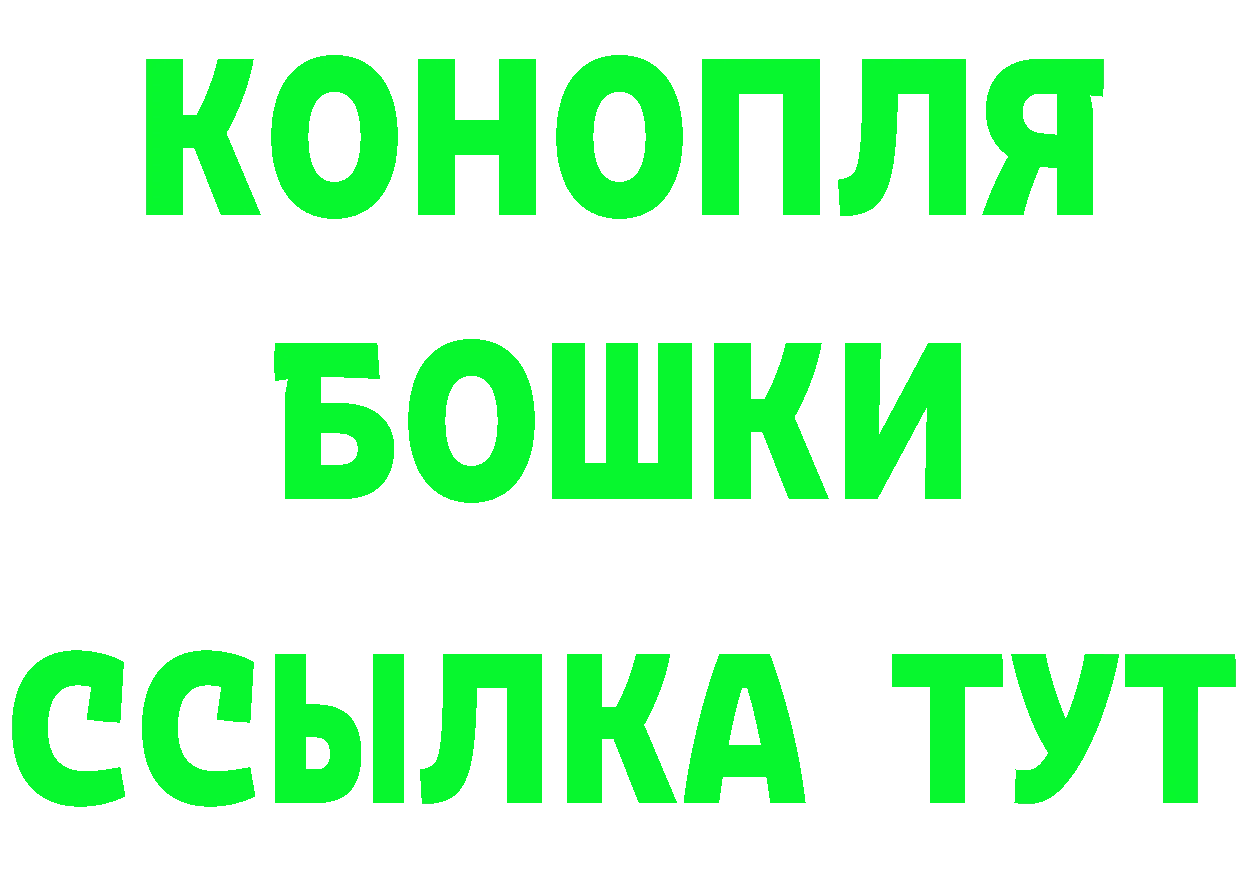 КОНОПЛЯ
БОШКИ
ССЫЛКА ТУТ